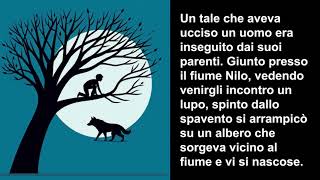 Un tale che aveva ucciso un uomo era inseguito dai suoi parenti. Giunto presso il fiume Nilo, vedendo venirgli incontro un lupo, spinto dallo spavento si arrampicò su un albero che sorgeva vicino al fiume e vi si nascose.